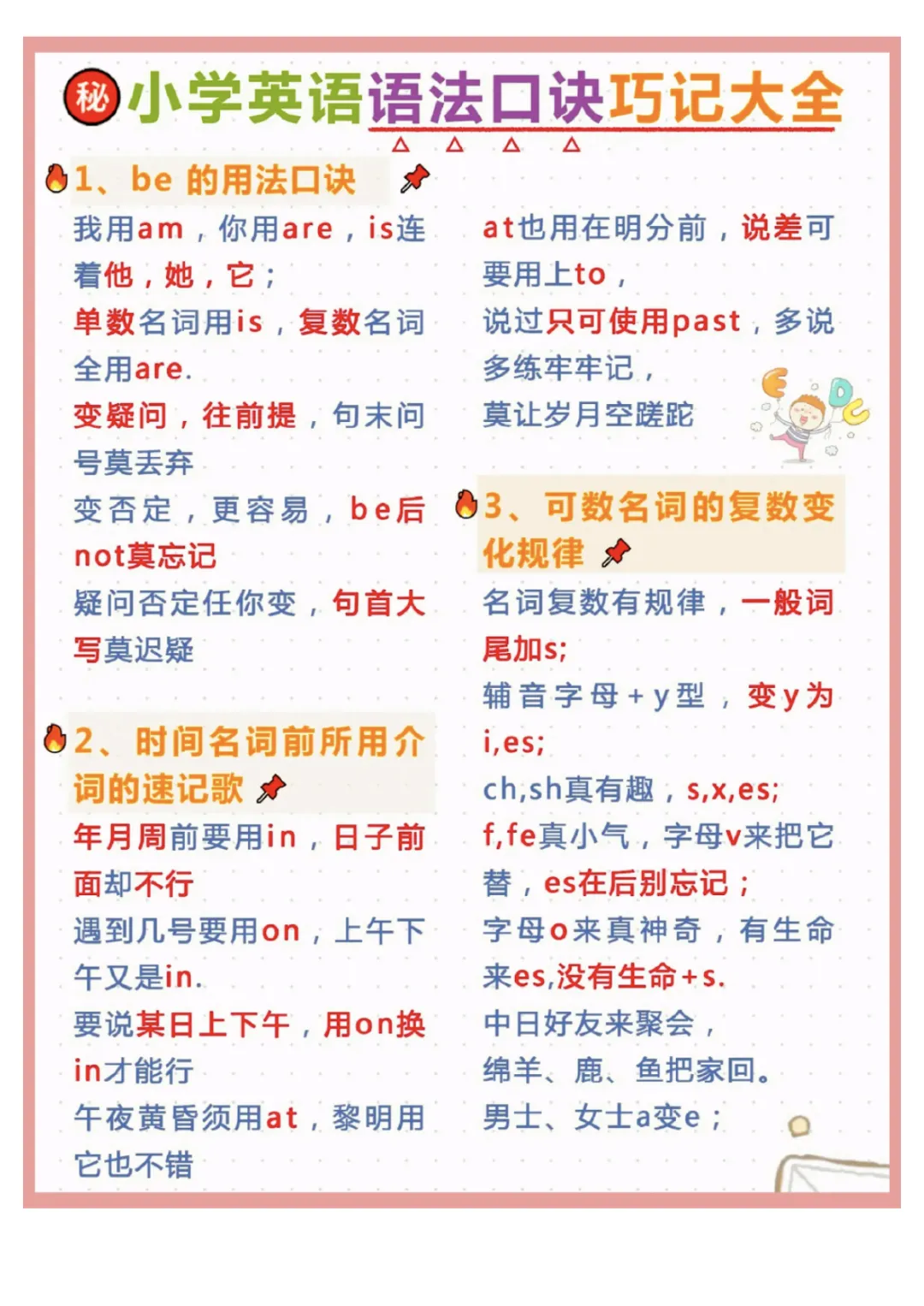 秘 小学英语语法口诀巧记大全

1、be 的用法口诀

我用am，你用are，is连着他，她，它；

单数名词用is，复数名词全用are.

变疑问，往前提，句末问号莫丢弃

变否定，更容易，be后not莫忘记

疑问否定任你变，句首大写莫迟疑

2、时间名词前所用介词的速记歌

年月周前要用in，日子前面却不行

遇到几号要用on，上午下午又是in.

要说某日上下午，用on换in才能行

午夜黄昏须用at，黎明用它也不错

at也用在明分前，说差可要用上to，

说过只可使用past，多说多练牢牢记，

莫让岁月空蹉跎

3、可数名词的复数变化规律

名词复数有规律，一般词尾加s;

辅音字母+y型，变y为i,es;

ch,sh真有趣，s,x,es;

f,fe真小气，字母v来把它替，es在后别忘记；

字母o来真神奇，有生命来es,没有生命+s.

中日好友来聚会，

绵羊、鹿、鱼把家回。

男士、女士a变e；